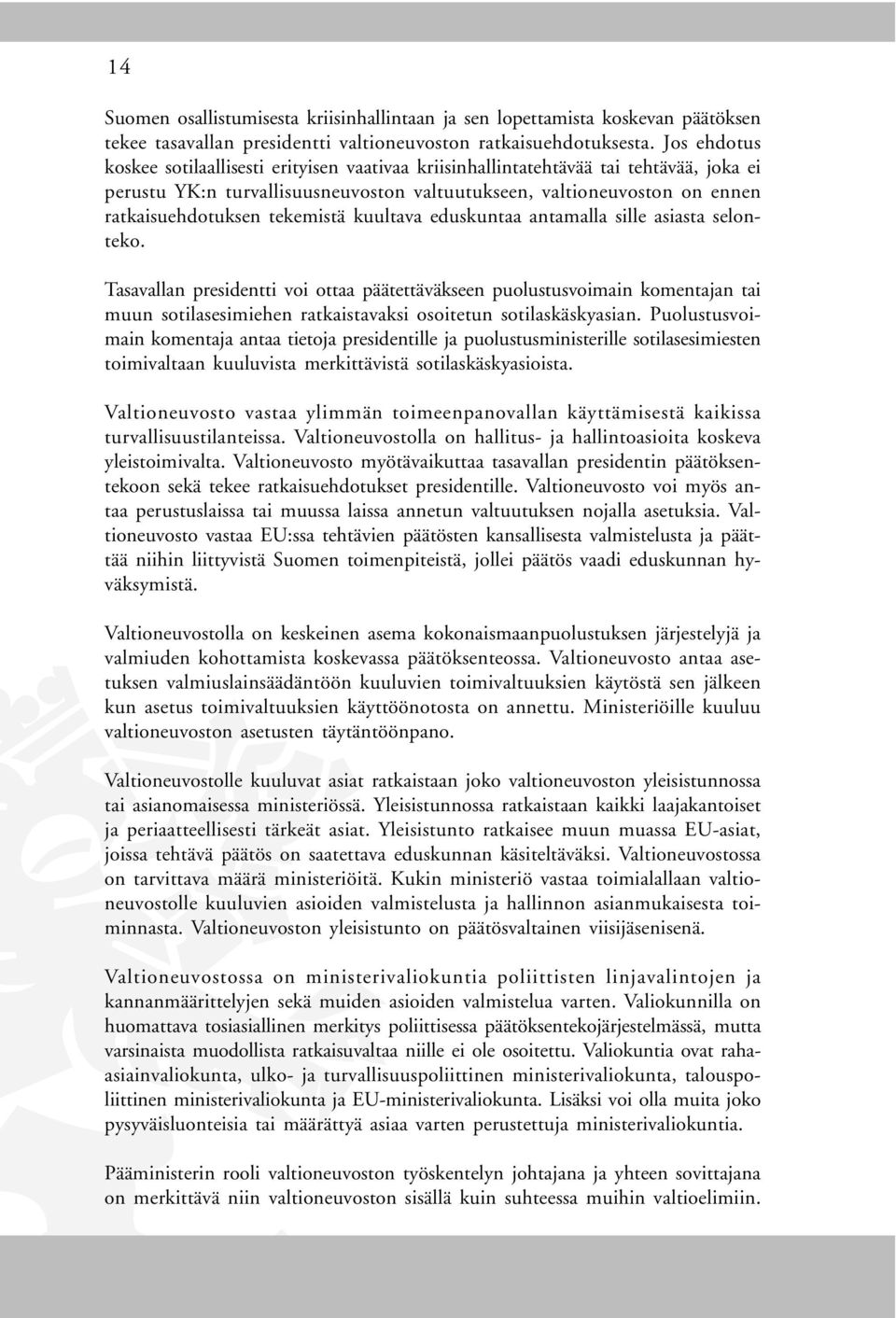 14

Suomen osallistumisesta kriisinhallintaan ja sen lopettamista koskevan päätöksen tekee tasavallan presidentti valtioneuvoston ratkaisuehdotuksesta. Jos ehdotus koskee sotilaallisesti erityisen vaativaa kriisinhallintatehtävää tai tehtävää, joka ei perustu YK:n turvallisuusneuvoston valtuutukseen, valtioneuvoston on ennen ratkaisuehdotuksen tekemistä kuultava eduskuntaa antamalla sille asiasta selonteko.

Tasavallan presidentti voi ottaa päätettäväkseen puolustusvoimain komentajan tai muun sotilasesimiehen ratkaistavaksi osoitetun sotilaskäskyasian. Puolustusvoimain komentaja antaa tietoja presidentille ja puolustusministerille sotilasesimiesten toimivaltaan kuuluvista merkittävistä sotilaskäskyasioista.

Valtioneuvosto vastaa ylimmän toimeenpanovallan käyttämisestä kaikissa turvallisuustilanteissa. Valtioneuvostolla on hallitus- ja hallintoasioita koskeva yleistoimivalta. Valtioneuvosto myötävaikuttaa tasavallan presidentin päätöksentekoon sekä tekee ratkaisuehdotukset presidentille. Valtioneuvosto voi myös antaa perustuslaissa tai muussa laissa annetun valtuutuksen nojalla asetuksia. Valtioneuvosto vastaa EU:ssa tehtävien päätösten kansallisesta valmistelusta ja päättää niihin liittyvistä Suomen toimenpiteistä, jollei päätös vaadi eduskunnan hyväksymistä.

Valtioneuvostolla on keskeinen asema kokonaismaanpuolustuksen järjestelyjä ja valmiuden kohottamista koskevassa päätöksenteossa. Valtioneuvosto antaa asetuksen valmiuslainsäädäntöön kuuluvien toimivaltuuksien käytöstä sen jälkeen kun asetus toimivaltuuksien käyttöönotosta on annettu. Ministeriöille kuuluu valtioneuvoston asetusten täytäntöönpano.

Valtioneuvostolle kuuluvat asiat ratkaistaan joko valtioneuvoston yleisistunnossa tai asianomaisessa ministeriössä. Yleisistunnossa ratkaistaan kaikki laajakantoiset ja periaatteellisesti tärkeät asiat. Yleisistunto ratkaisee muun muassa EU-asiat, joissa tehtävä päätös on saatettava eduskunnan käsiteltäväksi. Valtioneuvostossa on tarvittava määrä ministeriöitä. Kukin ministeriö vastaa toimialallaan valtioneuvostolle kuuluvien asioiden valmistelusta ja hallinnon asianmukaisesta toiminnasta. Valtioneuvoston yleisistunto on päätösvaltainen viisijäsenisenä.

Valtioneuvostossa on ministerivaliokuntia poliittisten linjavalintojen ja kannanmäärittelyjen sekä muiden asioiden valmistelua varten. Valiokunnilla on huomattava tosiasiallinen merkitys poliittisessa päätöksentekojärjestelmässä, mutta varsinaista muodollista ratkaisuvaltaa niille ei ole osoitettu. Valiokuntia ovat raha-asiainvaliokunta, ulko- ja turvallisuuspoliittinen ministerivaliokunta, talouspoliittinen ministerivaliokunta ja EU-ministerivaliokunta. Lisäksi voi olla muita joko pysyväisluonteisia tai määrättyä asiaa varten perustettuja ministerivaliokuntia.

Pääministerin rooli valtioneuvoston työskentelyn johtajana ja yhteen sovittajana on merkittävä niin valtioneuvoston sisällä kuin suhteessa muihin valtioelimiin.